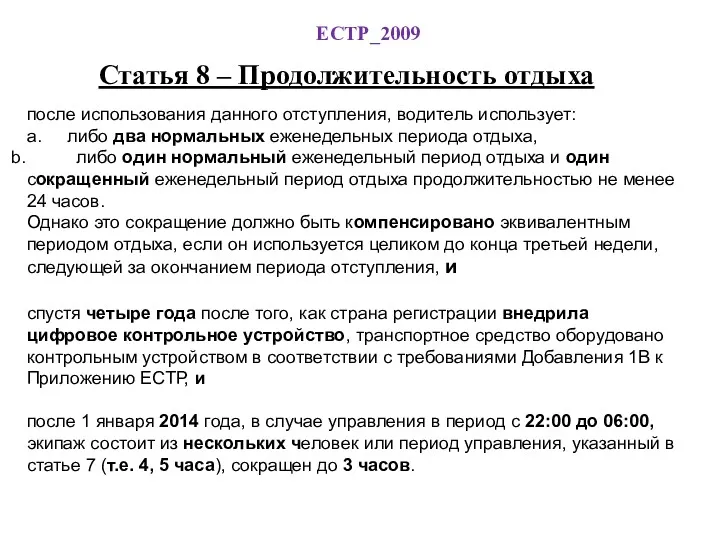 ЕСТР_2009

Статья 8 – Продолжительность отдыха

после использования данного отступления, водитель использует:
a. либо два нормальных еженедельных периода отдыха,
b. либо один нормальный еженедельный период отдыха и один сокращенный еженедельный период отдыха продолжительностью не менее 24 часов.
Однако это сокращение должно быть компенсировано эквивалентным периодом отдыха, если он используется целиком до конца третьей недели, следующей за окончанием периода отступления, и

спустя четыре года после того, как страна регистрации внедрила цифровое контрольное устройство, транспортное средство оборудовано контрольным устройством в соответствии с требованиями Добавления 1В к Приложению ЕСТР, и

после 1 января 2014 года, в случае управления в период с 22:00 до 06:00, экипаж состоит из нескольких человек или период управления, указанный в статье 7 (т.е. 4, 5 часа), сокращен до 3 часов.